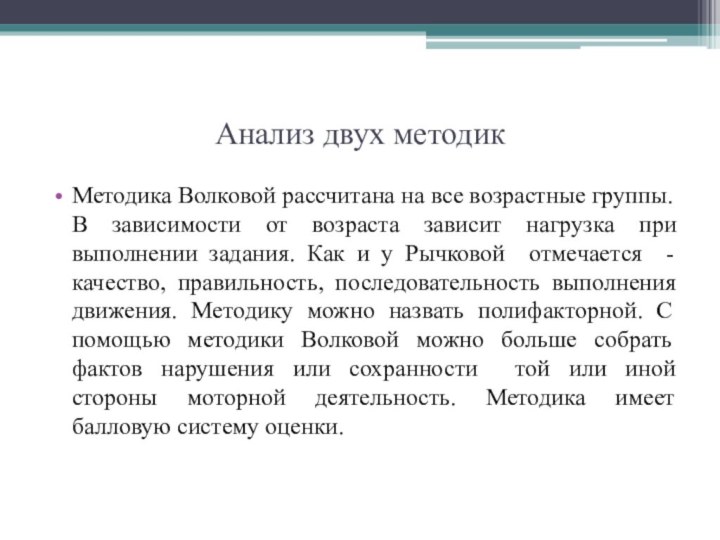 Анализ двух методик

• Методика Волковой рассчитана на все возрастные группы. В зависимости от возраста зависит нагрузка при выполнении задания. Как и у Рычковой отмечается - качество, правильность, последовательность выполнения движения. Методику можно назвать полифакторной. С помощью методики Волковой можно больше собрать фактов нарушения или сохранности той или иной стороны моторной деятельность. Методика имеет балловую систему оценки.